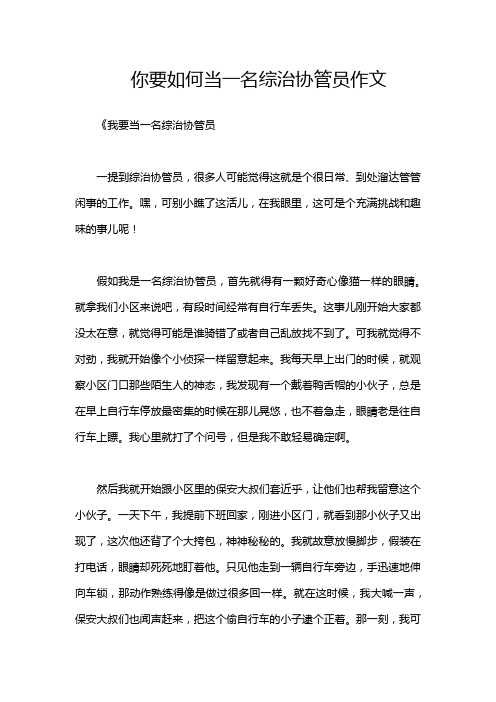 你要如何当一名综治协管员作文

《我要当一名综治协管员

一提到综治协管员，很多人可能觉得这就是个很日常、到处溜达管管闲事的工作。嘿，可别小瞧了这活儿，在我眼里，这可是个充满挑战和趣味的事儿呢！

假如我是一名综治协管员，首先就得有一颗好奇心像猫一样的眼睛。就拿我们小区来说吧，有段时间经常有自行车丢失。这事儿刚开始大家都没太在意，就觉得可能是谁骑错了或者自己乱放找不到了。可我就觉得不对劲，我就开始像个小侦探一样留意起来。我每天早上出门的时候，就观察小区门口那些陌生人的神态，我发现有一个戴着鸭舌帽的小伙子，总是在早上自行车停放最密集的时候在那儿晃悠，也不着急走，眼睛老是往自行车上瞟。我心里就打了个问号，但是我不敢轻易确定啊。

然后我就开始跟小区里的保安大叔们套近乎，让他们也帮我留意这个小伙子。一天下午，我提前下班回家，刚进小区门，就看到那小伙子又出现了，这次他还背了个大挎包，神神秘秘的。我就故意放慢脚步，假装在打电话，眼睛却死死地盯着他。只见他走到一辆自行车旁边，手迅速地伸向车锁，那动作熟练得像是做过很多回一样。就在这时候，我大喊一声，保安大叔们也闻声赶来，把这个偷自行车的小子逮个正着。那一刻，我可